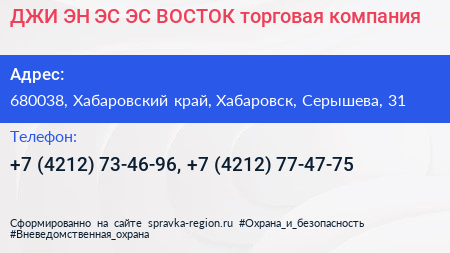 ДЖИ ЭН ЭС ЭС ВОСТОК торговая компания

Адрес:
680038, Хабаровский край, Хабаровск, Серышева, 31

Телефон:
+7 (4212) 73-46-96, +7 (4212) 77-47-75

Сформированно на сайте spravka-region.ru #Охрана_и_безопасность #Вневедомственная_охрана